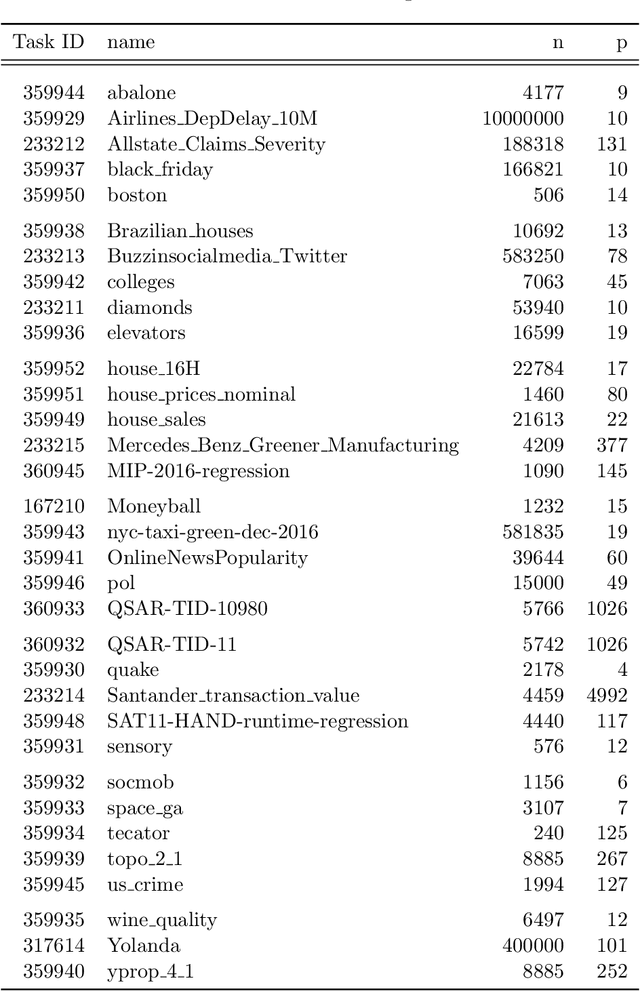 | Task ID | name | n | p |
|---|---|---|---|
| 359944 | abalone | 4177 | 9 |
| 359929 | Airlines_DepDelay_10M | 10000000 | 10 |
| 233212 | Allstate_Claims_Severity | 188318 | 131 |
| 359937 | black_friday | 166821 | 10 |
| 359950 | boston | 506 | 14 |
| 359938 | Brazilian_houses | 10692 | 13 |
| 233213 | Buzzinsocialmedia_Twitter | 583250 | 78 |
| 359942 | colleges | 7063 | 45 |
| 233211 | diamonds | 53940 | 10 |
| 359936 | elevators | 16599 | 19 |
| 359952 | house_16H | 22784 | 17 |
| 359951 | house_prices_nominal | 1460 | 80 |
| 359949 | house_sales | 21613 | 22 |
| 233215 | Mercedes_Benz_Greener_Manufacturing | 4209 | 377 |
| 360945 | MIP-2016-regression | 1090 | 145 |
| 167210 | Moneyball | 1232 | 15 |
| 359943 | nyc-taxi-green-dec-2016 | 581835 | 19 |
| 359941 | OnlineNewsPopularity | 39644 | 60 |
| 359946 | pol | 15000 | 49 |
| 360933 | QSAR-TID-10980 | 5766 | 1026 |
| 360932 | QSAR-TID-11 | 5742 | 1026 |
| 359930 | quake | 2178 | 4 |
| 233214 | Santander_transaction_value | 4459 | 4992 |
| 359948 | SAT11-HAND-runtime-regression | 4440 | 117 |
| 359931 | sensory | 576 | 12 |
| 359932 | socmob | 1156 | 6 |
| 359933 | space_ga | 3107 | 7 |
| 359934 | tecator | 240 | 125 |
| 359939 | topo_2_1 | 8885 | 267 |
| 359945 | us_crime | 1994 | 127 |
| 359935 | wine_quality | 6497 | 12 |
| 317614 | Yolanda | 400000 | 101 |
| 359940 | yprop_4_1 | 8885 | 252 |